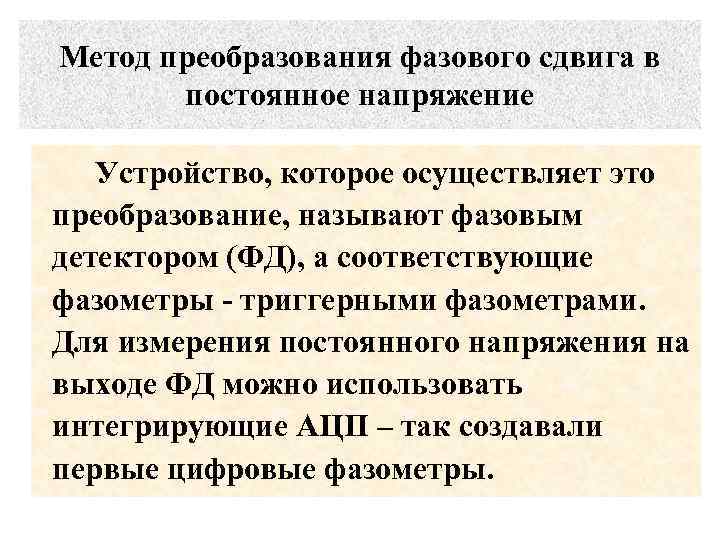 Метод преобразования фазового сдвига в постоянное напряжение

Устройство, которое осуществляет это преобразование, называют фазовым детектором (ФД), а соответствующие фазометры - триггерными фазометрами. Для измерения постоянного напряжения на выходе ФД можно использовать интегрирующие АЦП – так создавали первые цифровые фазометры.